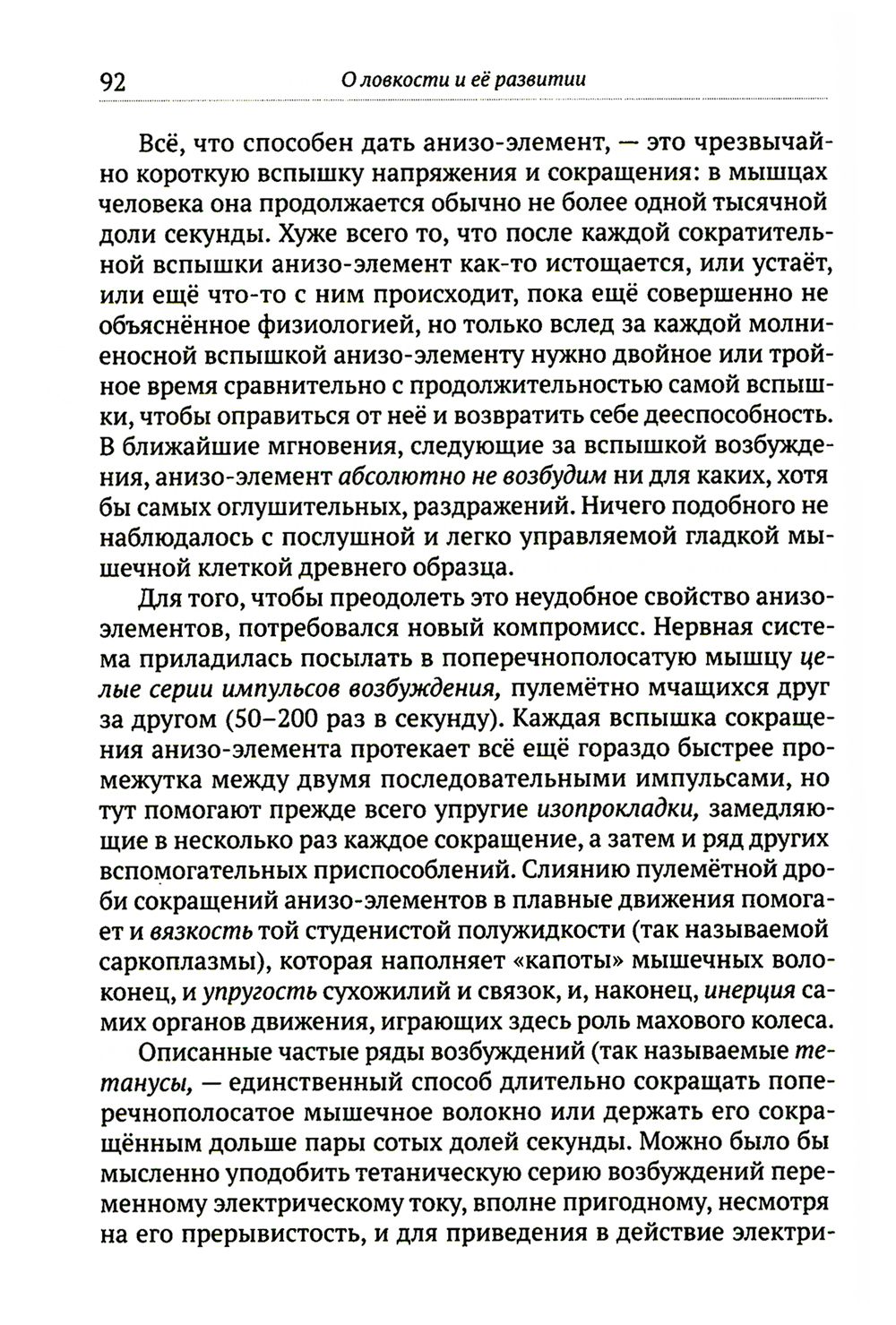 92 О ловкости и её развитии

Всё, что способен дать анизо-элемент, — это чрезвычайно короткую вспышку напряжения и сокращения: в мышцах человека она продолжается обычно не более одной тысячной доли секунды. Хуже всего то, что после каждой сократительной вспышки анизо-элемент как-то истощается, или устаёт, или ещё что-то с ним происходит, пока ещё совершенно не объяснённое физиологией, но только вслед за каждой молниеносной вспышкой анизо-элементу нужно двойное или тройное время сравнительно с продолжительностью самой вспышки, чтобы оправиться от неё и возвратить себе дееспособность. В ближайшие мгновения, следующие за вспышкой возбуждения, анизо-элемент абсолютно не возбудим ни для каких, хотя бы самых оглушительных, раздражений. Ничего подобного не наблюдалось с послушной и легко управляемой гладкой мышечной клеткой древнего образца.

Для того, чтобы преодолеть это неудобное свойство анизо-элементов, потребовался новый компромисс. Нервная система приладилась посылать в поперечнополосатую мышцу целые серии импульсов возбуждения, пулемётно мчащихся друг за другом (50–200 раз в секунду). Каждая вспышка сокращения анизо-элемента протекает всё ещё гораздо быстрее промежутка между двумя последовательными импульсами, но тут помогают прежде всего упругие изопрокладки, замедляющие в несколько раз каждое сокращение, а затем и ряд других вспомогательных приспособлений. Слиянию пулемётной дроби сокращений анизо-элементов в плавные движения помогает и вязкость той студенистой полужидкости (так называемой саркоплазмы), которая наполняет «капоты» мышечных волоконец, и упругость сухожилий и связок, и, наконец, инерция самих органов движения, играющих здесь роль махового колеса.

Описанные частые ряды возбуждений (так называемые тетанусы, — единственный способ длительно сокращать поперечнополосатое мышечное волокно или держать его сокращённым дольше пары сотых долей секунды. Можно было бы мысленно уподобить тетаническую серию возбуждений переменному электрическому току, вполне пригодному, несмотря на его прерывистость, и для приведения в действие электри-